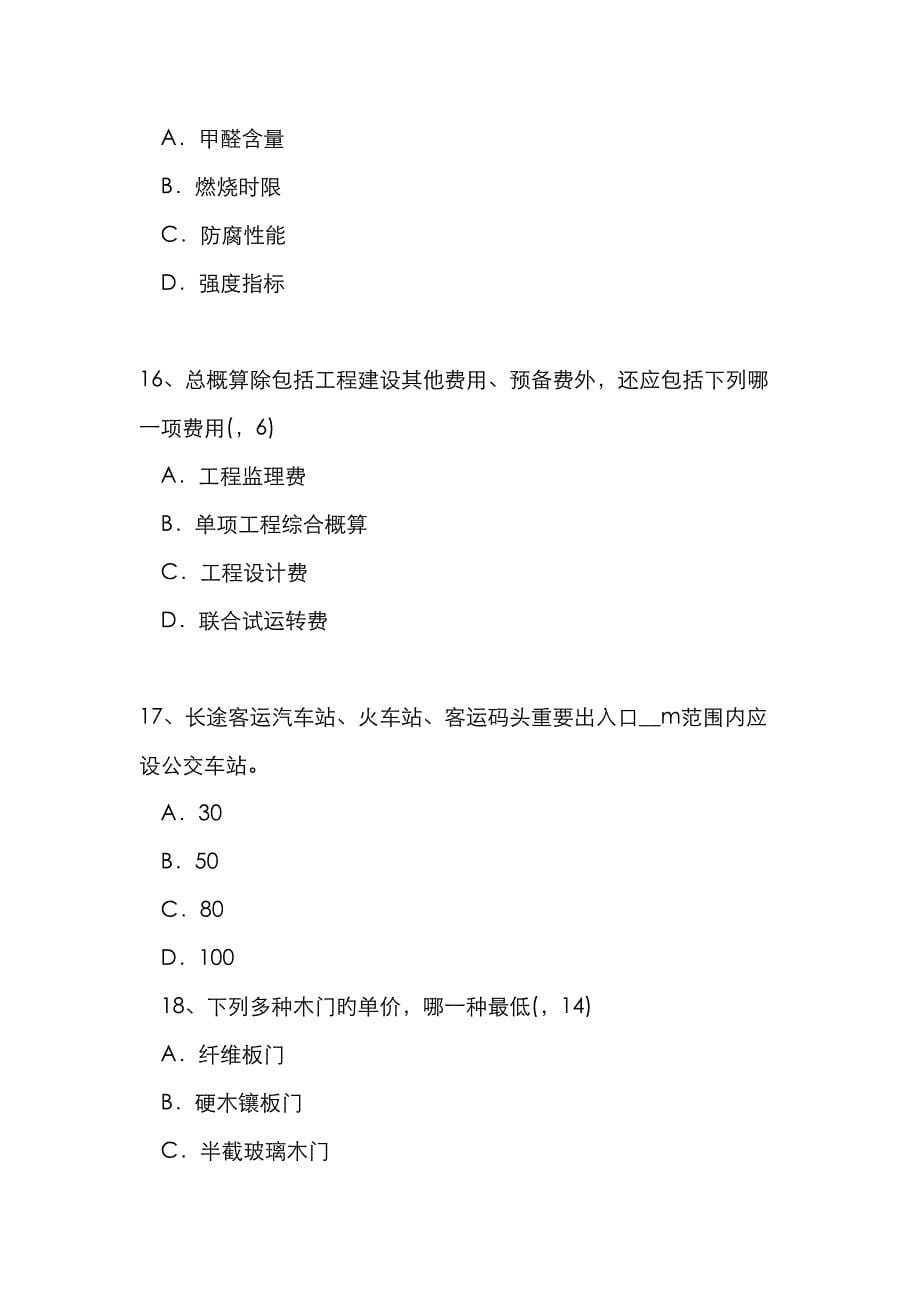 A．甲醛含量

B．燃烧时限

C．防腐性能

D．强度指标

16、总概算除包括工程建设其他费用、预备费外，还应包括下列哪一项费用(，6)

A．工程监理费

B．单项工程综合概算

C．工程设计费

D．联合试运转费

17、长途客运汽车站、火车站、客运码头重要出入口__m范围内应设公交车站。

A．30

B．50

C．80

D．100

18、下列多种木门的单价，哪一种最低(，14)

A．纤维板门

B．硬木镶板门

C．半截玻璃木门